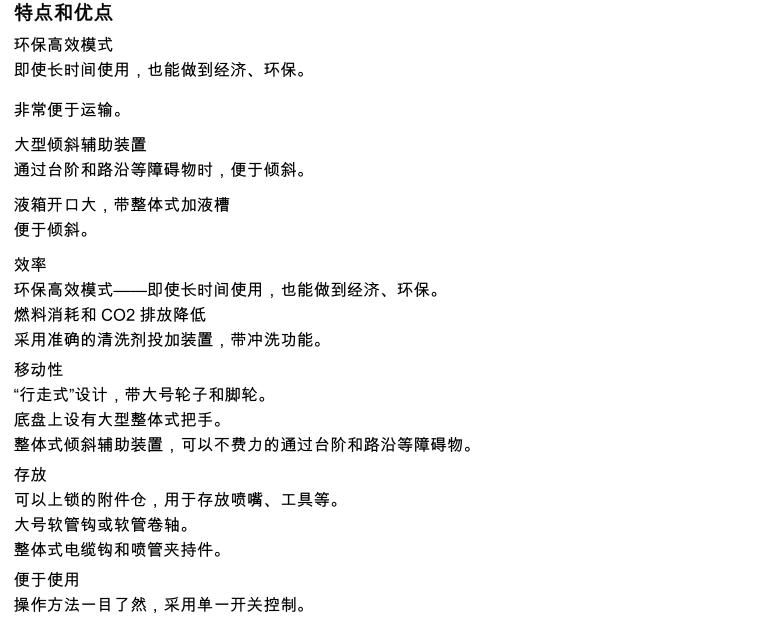 特点和优点

环保高效模式
即使长时间使用，也能做到经济、环保。

非常便于运输。

大型倾斜辅助装置
通过台阶和路沿等障碍物时，便于倾斜。

液箱开口大，带整体式加液槽
便于倾斜。

效率
环保高效模式——即使长时间使用，也能做到经济、环保。
燃料消耗和 CO2 排放降低
采用准确的清洗剂投加装置，带冲洗功能。

移动性
“行走式”设计，带大号轮子和脚轮。
底盘上设有大型整体式把手。
整体式倾斜辅助装置，可以不费力的通过台阶和路沿等障碍物。

存放
可以上锁的附件仓，用于存放喷嘴、工具等。
大号软管钩或软管卷轴。
整体式电缆钩和喷管夹持件。

便于使用
操作方法一目了然，采用单一开关控制。